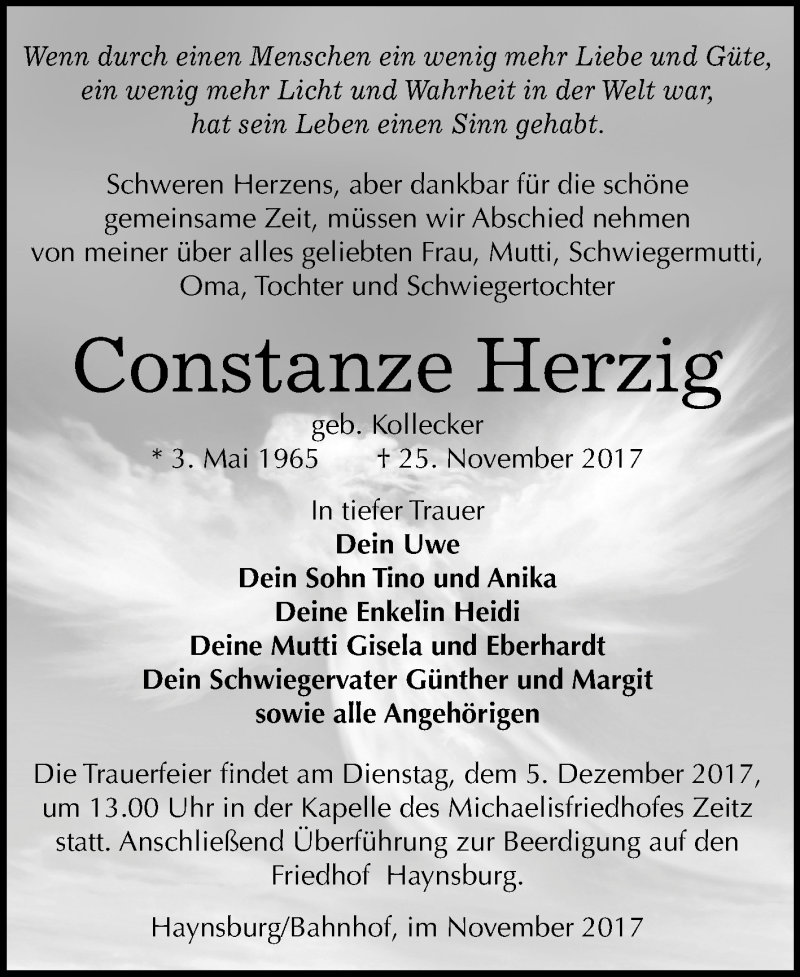 Wenn durch einen Menschen ein wenig mehr Liebe und Güte, ein wenig mehr Licht und Wahrheit in der Welt war, hat sein Leben einen Sinn gehabt.

Schweren Herzens, aber dankbar für die schöne gemeinsame Zeit, müssen wir Abschied nehmen von meiner über alles geliebten Frau, Mutti, Schwiegermutti, Oma, Tochter und Schwiegertochter

Constanze Herzig

geb. Kollecker
* 3. Mai 1965 † 25. November 2017

In tiefer Trauer
Dein Uwe
Dein Sohn Tino und Anika
Deine Enkelin Heidi
Deine Mutti Gisela und Eberhardt
Dein Schwiegervater Günther und Margit
sowie alle Angehörigen

Die Trauerfeier findet am Dienstag, dem 5. Dezember 2017, um 13.00 Uhr in der Kapelle des Michaelisfriedhofes Zeitz statt. Anschließend Überführung zur Beerdigung auf den Friedhof Haynsburg.

Haynsburg/Bahnhof, im November 2017